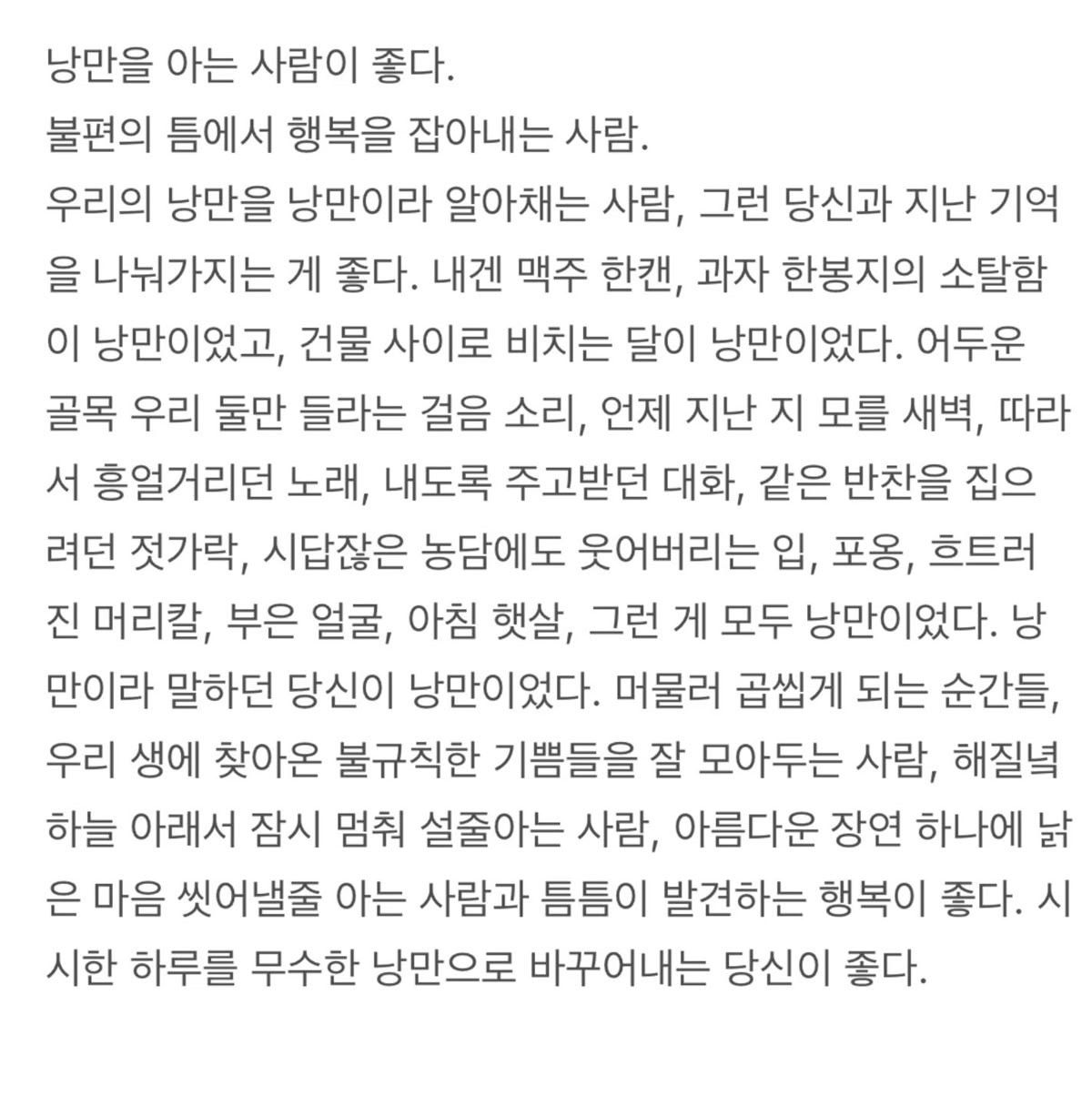 낭만을 아는 사람이 좋다.
불편의 틈에서 행복을 잡아내는 사람.
우리의 낭만을 낭만이라 알아채는 사람, 그런 당신과 지난 기억을 나눠가지는 게 좋다. 내겐 맥주 한캔, 과자 한봉지의 소탈함이 낭만이었고, 건물 사이로 비치는 달이 낭만이었다. 어두운 골목 우리 둘만 들라는 걸음 소리, 언제 지난 지 모를 새벽, 따라서 흥얼거리던 노래, 내도록 주고받던 대화, 같은 반찬을 집으려던 젓가락, 시답잖은 농담에도 웃어버리는 입, 포옹, 흐트러진 머리칼, 부은 얼굴, 아침 햇살, 그런 게 모두 낭만이었다. 낭만이라 말하던 당신이 낭만이었다. 머물러 곱씹게 되는 순간들, 우리 생에 찾아온 불규칙한 기쁨들을 잘 모아두는 사람, 해질녘 하늘 아래서 잠시 멈춰 설줄아는 사람, 아름다운 장연 하나에 낡은 마음 씻어낼줄 아는 사람과 틈틈이 발견하는 행복이 좋다. 시시한 하루를 무수한 낭만으로 바꾸어내는 당신이 좋다.